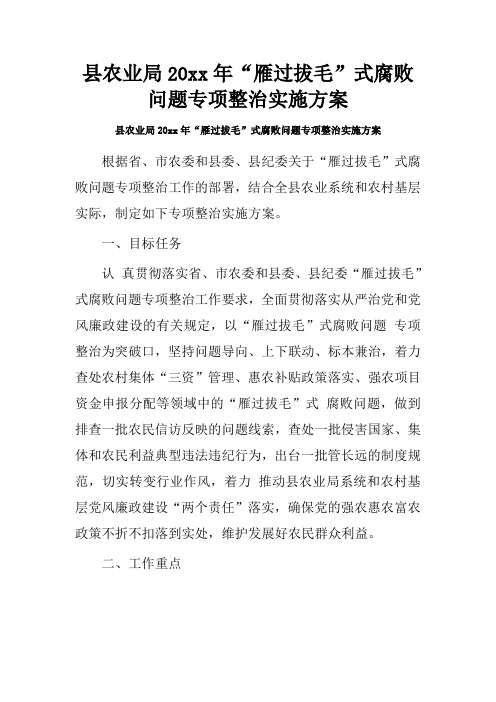 县农业局20xx年“雁过拔毛”式腐败问题专项整治实施方案

县农业局20xx年“雁过拔毛”式腐败问题专项整治实施方案

根据省、市农委和县委、县纪委关于“雁过拔毛”式腐败问题专项整治工作的部署，结合全县农业系统和农村基层实际，制定如下专项整治实施方案。

一、目标任务

认 真贯彻落实省、市农委和县委、县纪委“雁过拔毛”式腐败问题专项整治工作要求，全面贯彻落实从严治党和党风廉政建设的有关规定，以“雁过拔毛”式腐败问题 专项整治为突破口，坚持问题导向、上下联动、标本兼治，着力查处农村集体“三资”管理、惠农补贴政策落实、强农项目资金申报分配等领域中的“雁过拔毛”式 腐败问题，做到排查一批农民信访反映的问题线索，查处一批侵害国家、集体和农民利益典型违法违纪行为，出台一批管长远的制度规范，切实转变行业作风，着力 推动县农业局系统和农村基层党风廉政建设“两个责任”落实，确保党的强农惠农富农政策不折不扣落到实处，维护发展好农民群众利益。

二、工作重点